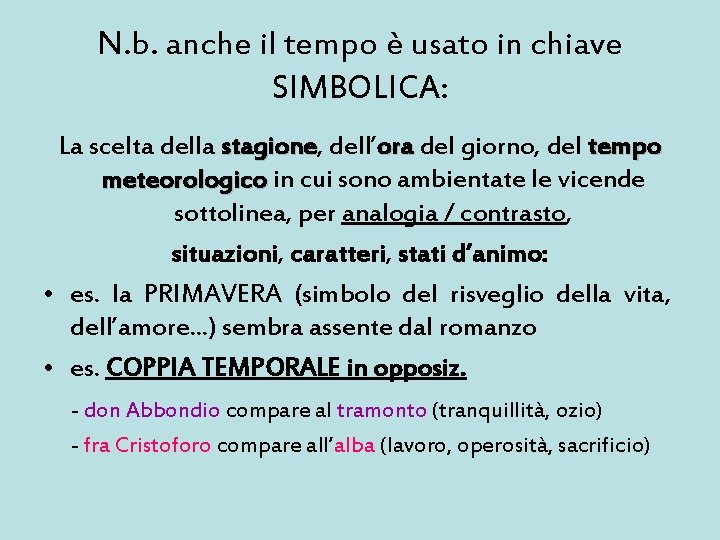 N.b. anche il tempo è usato in chiave SIMBOLICA:

La scelta della stagione, dell'ora del giorno, del tempo meteorologico in cui sono ambientate le vicende sottolinea, per analogia / contrasto,

situazioni, caratteri, stati d'animo:

• es. la PRIMAVERA (simbolo del risveglio della vita, dell'amore…) sembra assente dal romanzo

• es. COPPIA TEMPORALE in opposiz.

- don Abbondio compare al tramonto (tranquillità, ozio)

- fra Cristoforo compare all'alba (lavoro, operosità, sacrificio)